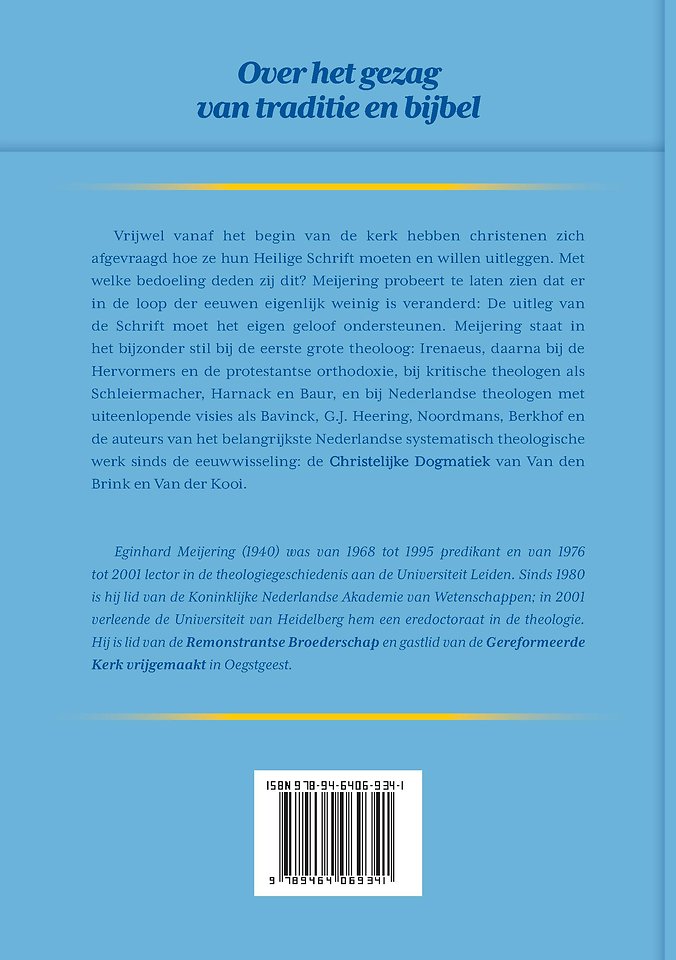 Over het gezag van traditie en bijbel

Vrijwel vanaf het begin van de kerk hebben christenen zich afgevraagd hoe ze hun Heilige Schrift moeten en willen uitleggen. Met welke bedoeling deden zij dit? Meijering probeert te laten zien dat er in de loop der eeuwen eigenlijk weinig is veranderd: De uitleg van de Schrift moet het eigen geloof ondersteunen. Meijering staat in het bijzonder stil bij de eerste grote theoloog: Irenaeus, daarna bij de Hervormers en de protestantse orthodoxie, bij kritische theologen als Schleiermacher, Harnack en Baur, en bij Nederlandse theologen met uiteenlopende visies als Bavinck, G.J. Heering, Noordmans, Berkhof en de auteurs van het belangrijkste Nederlandse systematisch theologische werk sinds de eeuwwisseling: de Christelijke Dogmatiek van Van den Brink en Van der Kooi.

Eginhard Meijering (1940) was van 1968 tot 1995 predikant en van 1976 tot 2001 lector in de theologiegeschiedenis aan de Universiteit Leiden. Sinds 1980 is hij lid van de Koninklijke Nederlandse Akademie van Wetenschappen; in 2001 verleende de Universiteit van Heidelberg hem een eredoctoraat in de theologie. Hij is lid van de Remonstrantse Broederschap en gastlid van de Gereformeerde Kerk vrijgemaakt in Oegstgeest.

ISBN 978-94-6406-934-1

9 789464 069341